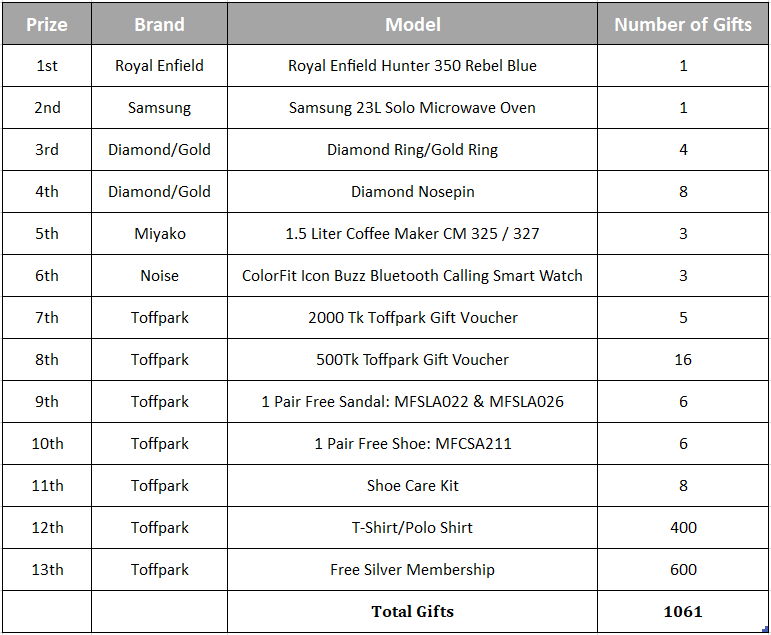 | Prize | Brand | Model | Number of Gifts |
|---|---|---|---|
| 1st | Royal Enfield | Royal Enfield Hunter 350 Rebel Blue | 1 |
| 2nd | Samsung | Samsung 23L Solo Microwave Oven | 1 |
| 3rd | Diamond/Gold | Diamond Ring/Gold Ring | 4 |
| 4th | Diamond/Gold | Diamond Nosepin | 8 |
| 5th | Miyako | 1.5 Liter Coffee Maker CM 325 / 327 | 3 |
| 6th | Noise | ColorFit Icon Buzz Bluetooth Calling Smart Watch | 3 |
| 7th | Toffpark | 2000 Tk Toffpark Gift Voucher | 5 |
| 8th | Toffpark | 500Tk Toffpark Gift Voucher | 16 |
| 9th | Toffpark | 1 Pair Free Sandal: MFSLA022 & MFSLA026 | 6 |
| 10th | Toffpark | 1 Pair Free Shoe: MFCSA211 | 6 |
| 11th | Toffpark | Shoe Care Kit | 8 |
| 12th | Toffpark | T-Shirt/Polo Shirt | 400 |
| 13th | Toffpark | Free Silver Membership | 600 |
|  |  | Total Gifts | 1061 |